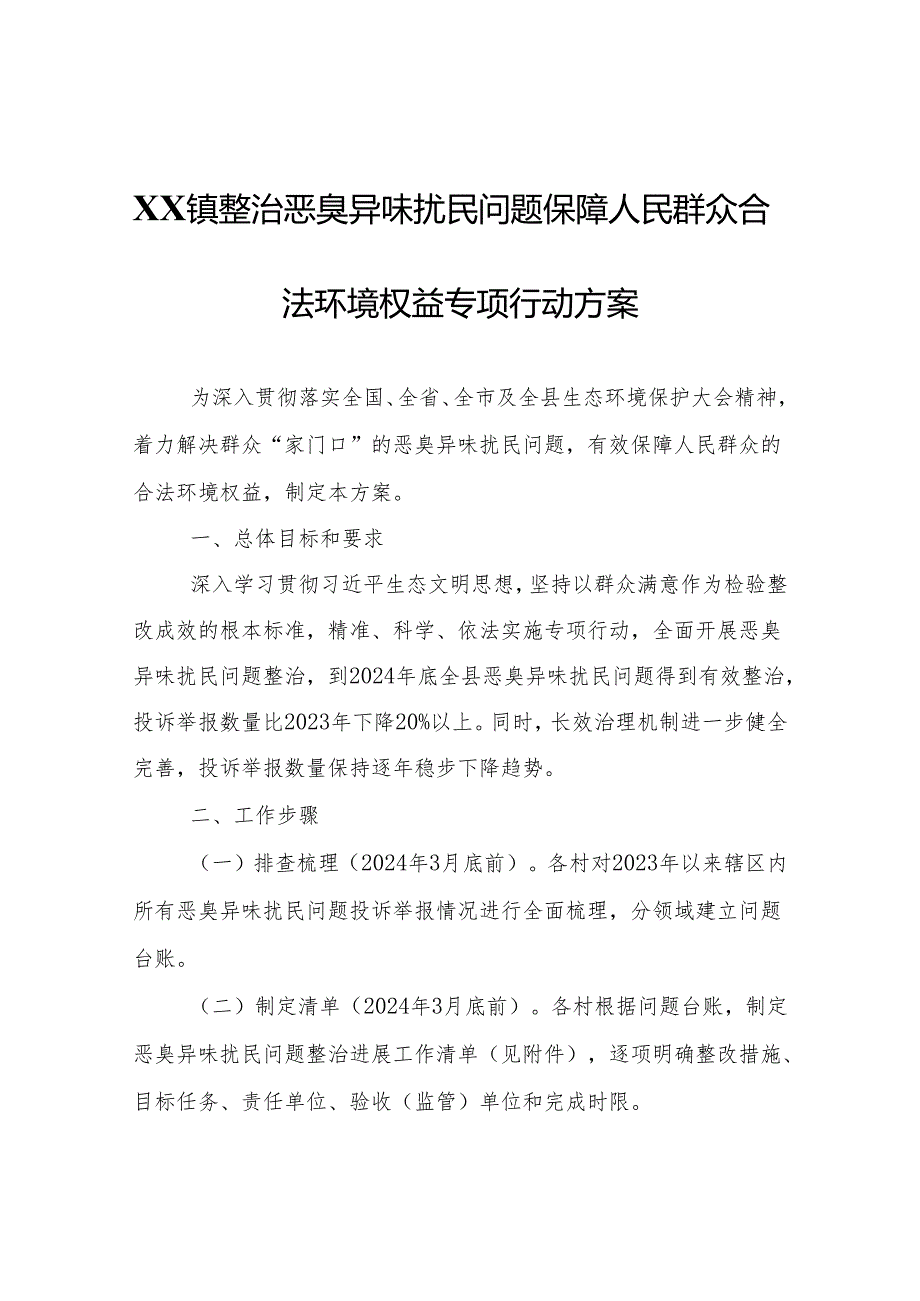 XX镇整治恶臭异味扰民问题保障人民群众合法环境权益专项行动方案

为深入贯彻落实全国、全省、全市及全县生态环境保护大会精神，着力解决群众“家门口”的恶臭异味扰民问题，有效保障人民群众的合法环境权益，制定本方案。

一、总体目标和要求

深入学习贯彻习近平生态文明思想，坚持以群众满意作为检验整改成效的根本标准，精准、科学、依法实施专项行动，全面开展恶臭异味扰民问题整治，到2024年底全县恶臭异味扰民问题得到有效整治，投诉举报数量比2023年下降20%以上。同时，长效治理机制进一步健全完善，投诉举报数量保持逐年稳步下降趋势。

二、工作步骤

（一）排查梳理（2024年3月底前）。各村对2023年以来辖区内所有恶臭异味扰民问题投诉举报情况进行全面梳理，分领域建立问题台账。

（二）制定清单（2024年3月底前）。各村根据问题台账，制定恶臭异味扰民问题整治进展工作清单（见附件），逐项明确整改措施、目标任务、责任单位、验收（监管）单位和完成时限。